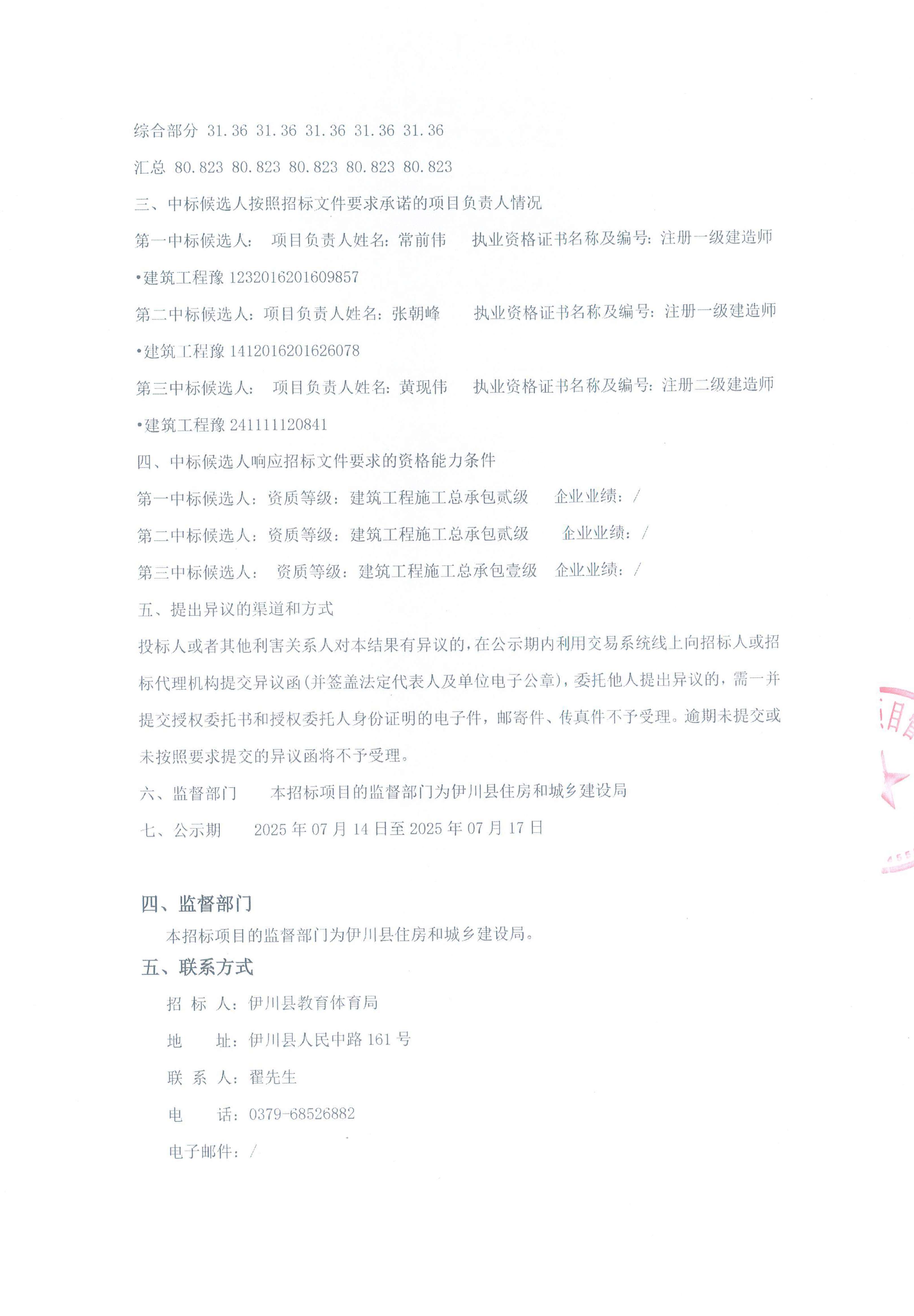 综合部分 31.36 31.36 31.36 31.36 31.36

汇总 80.823 80.823 80.823 80.823 80.823

三、中标候选人按照招标文件要求承诺的项目负责人情况

第一中标候选人： 项目负责人姓名：常前伟 执业资格证书名称及编号：注册一级建造师•建筑工程豫 1232016201609857

第二中标候选人：项目负责人姓名：张朝峰 执业资格证书名称及编号：注册一级建造师•建筑工程豫 1412016201626078

第三中标候选人： 项目负责人姓名：黄现伟 执业资格证书名称及编号：注册二级建造师•建筑工程豫 241111120841

四、中标候选人响应招标文件要求的资格能力条件

第一中标候选人：资质等级：建筑工程施工总承包贰级 企业业绩：/

第二中标候选人：资质等级：建筑工程施工总承包贰级 企业业绩：/

第三中标候选人： 资质等级：建筑工程施工总承包壹级 企业业绩：/

五、提出异议的渠道和方式

投标人或者其他利害关系人对本结果有异议的，在公示期内利用交易系统线上向招标人或招标代理机构提交异议函(并签盖法定代表人及单位电子公章)，委托他人提出异议的，需一并提交授权委托书和授权委托人身份证明的电子件，邮寄件、传真件不予受理。逾期未提交或未按照要求提交的异议函将不予受理。

六、监督部门 本招标项目的监督部门为伊川县住房和城乡建设局

七、公示期 2025 年 07 月 14 日至 2025 年 07 月 17 日

四、监督部门

本招标项目的监督部门为伊川县住房和城乡建设局。

五、联系方式

招 标 人：伊川县教育体育局

地 址：伊川县人民中路 161 号

联 系 人：翟先生

电 话：0379-68526882

电子邮件：/